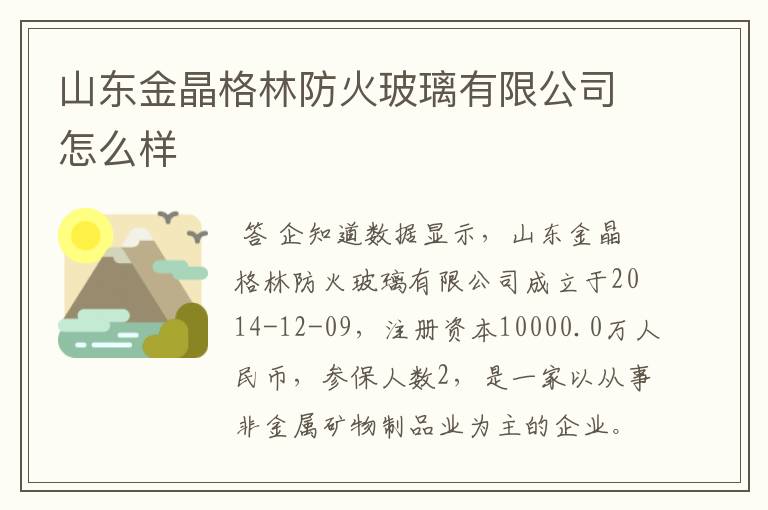 山东金晶格林防火玻璃有限公司怎么样

答 企知道数据显示，山东金晶格林防火玻璃有限公司成立于2014-12-09，注册资本10000.0万人民币，参保人数2，是一家以从事非金属矿物制品业为主的企业。